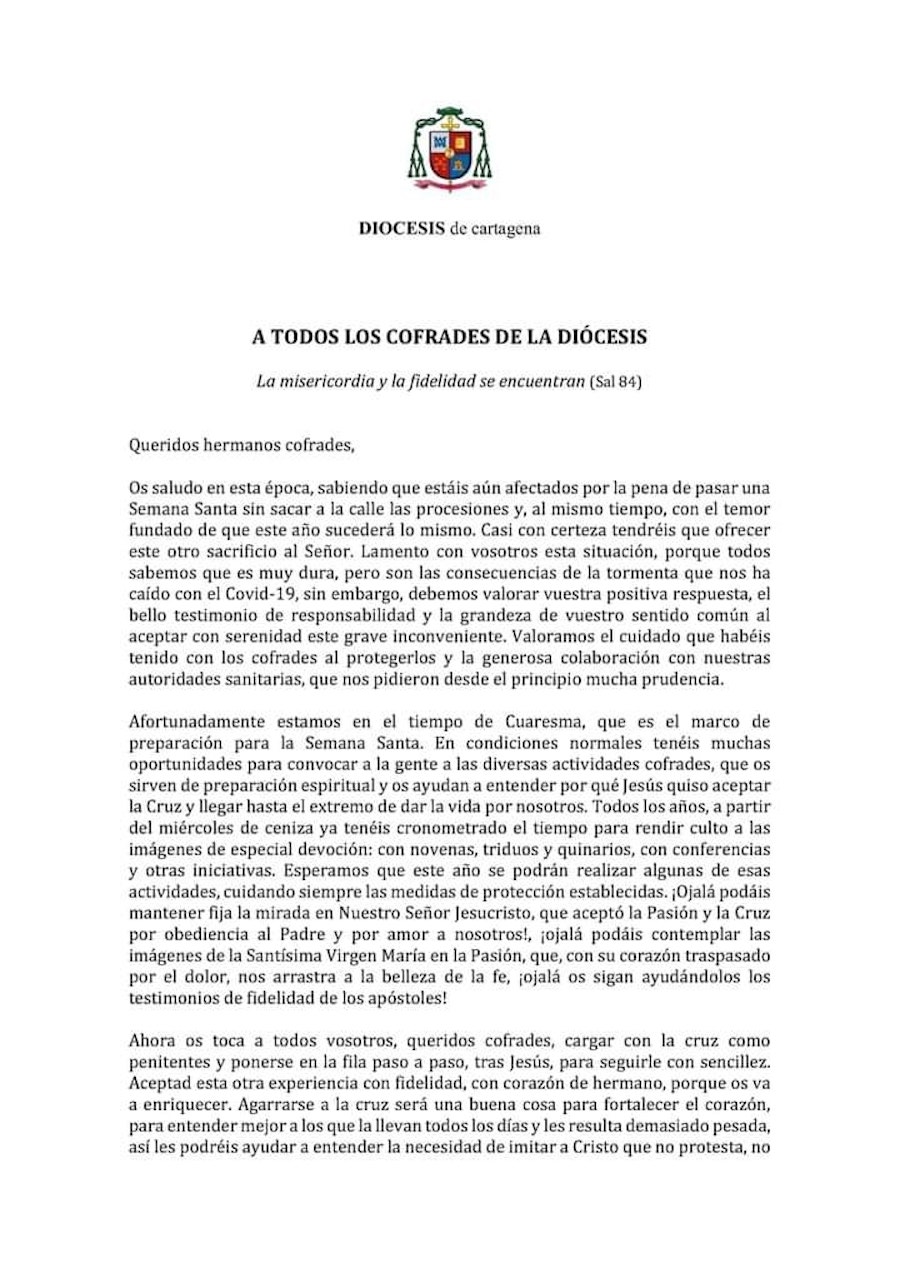 DIOCESIS de cartagena

A TODOS LOS COFRADES DE LA DIÓCESIS

La misericordia y la fidelidad se encuentran (Sal 84)

Queridos hermanos cofrades,

Os saludo en esta época, sabiendo que estáis aún afectados por la pena de pasar una Semana Santa sin sacar a la calle las procesiones y, al mismo tiempo, con el temor fundado de que este año sucederá lo mismo. Casi con certeza tendréis que ofrecer este otro sacrificio al Señor. Lamento con vosotros esta situación, porque todos sabemos que es muy dura, pero son las consecuencias de la tormenta que nos ha caído con el Covid-19, sin embargo, debemos valorar vuestra positiva respuesta, el bello testimonio de responsabilidad y la grandeza de vuestro sentido común al aceptar con serenidad este grave inconveniente. Valoramos el cuidado que habéis tenido con los cofrades al protegerlos y la generosa colaboración con nuestras autoridades sanitarias, que nos pidieron desde el principio mucha prudencia.

Afortunadamente estamos en el tiempo de Cuaresma, que es el marco de preparación para la Semana Santa. En condiciones normales tenéis muchas oportunidades para convocar a la gente a las diversas actividades cofrades, que os sirven de preparación espiritual y os ayudan a entender por qué Jesús quiso aceptar la Cruz y llegar hasta el extremo de dar la vida por nosotros. Todos los años, a partir del miércoles de ceniza ya tenéis cronometrado el tiempo para rendir culto a las imágenes de especial devoción: con novenas, triduos y quinarios, con conferencias y otras iniciativas. Esperamos que este año se podrán realizar algunas de esas actividades, cuidando siempre las medidas de protección establecidas. ¡Ojalá podáis mantener fija la mirada en Nuestro Señor Jesucristo, que aceptó la Pasión y la Cruz por obediencia al Padre y por amor a nosotros!, ¡ojalá podáis contemplar las imágenes de la Santísima Virgen María en la Pasión, que, con su corazón traspasado por el dolor, nos arrastra a la belleza de la fe, ¡ojalá os sigan ayudándolos los testimonios de fidelidad de los apóstoles!

Ahora os toca a todos vosotros, queridos cofrades, cargar con la cruz como penitentes y ponerse en la fila paso a paso, tras Jesús, para seguirle con sencillez. Aceptad esta otra experiencia con fidelidad, con corazón de hermano, porque os va a enriquecer. Agarrarse a la cruz será una buena cosa para fortalecer el corazón, para entender mejor a los que la llevan todos los días y les resulta demasiado pesada, así les podréis ayudar a entender la necesidad de imitar a Cristo que no protesta, no